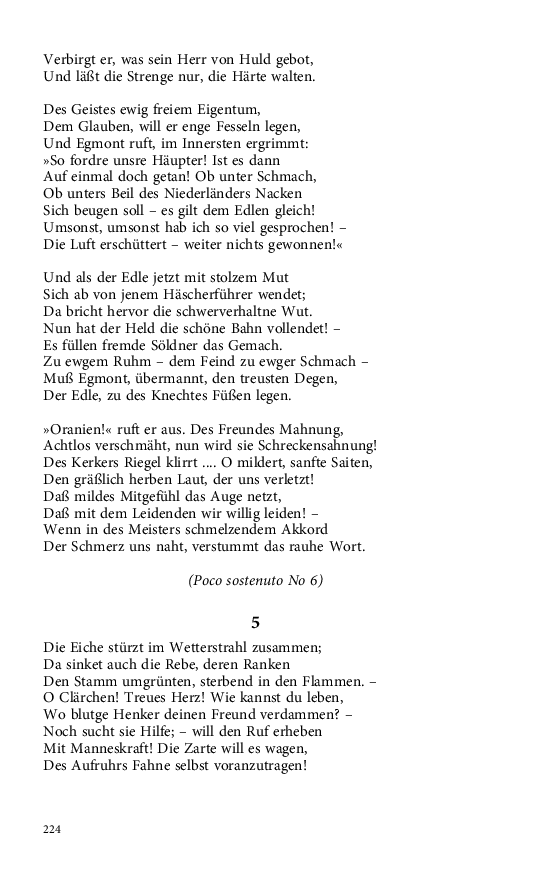 Verbirgt er, was sein Herr von Huld gebot,
Und läßt die Strenge nur, die Härte walten.

Des Geistes ewig freiem Eigentum,
Dem Glauben, will er enge Fesseln legen,
Und Egmont ruft, im Innersten ergrimmt:
»So fordre unsre Häupter! Ist es dann
Auf einmal doch getan! Ob unter Schmach,
Ob unters Beil des Niederländers Nacken
Sich beugen soll – es gilt dem Edlen gleich!
Umsonst, umsonst hab ich so viel gesprochen! –
Die Luft erschüttert – weiter nichts gewonnen!«

Und als der Edle jetzt mit stolzem Mut
Sich ab von jenem Häscherführer wendet;
Da bricht hervor die schwerverhaltne Wut.
Nun hat der Held die schöne Bahn vollendet! –
Es füllen fremde Söldner das Gemach.
Zu ewgem Ruhm – dem Feind zu ewger Schmach –
Muß Egmont, übermannt, den treusten Degen,
Der Edle, zu des Knechtes Füßen legen.

»Oranien!« ruft er aus. Des Freundes Mahnung,
Achtlos verschmäht, nun wird sie Schreckensahnung!
Des Kerkers Riegel klirrt .... O mildert, sanfte Saiten,
Den gräßlich herben Laut, der uns verletzt!
Daß mildes Mitgefühl das Auge netzt,
Daß mit dem Leidenden wir willig leiden! –
Wenn in des Meisters schmelzendem Akkord
Der Schmerz uns naht, verstummt das rauhe Wort.

(Poco sostenuto No 6)

5

Die Eiche stürzt im Wetterstrahl zusammen;
Da sinket auch die Rebe, deren Ranken
Den Stamm umgrünten, sterbend in den Flammen. –
O Clärchen! Treues Herz! Wie kannst du leben,
Wo blutge Henker deinen Freund verdammen? –
Noch sucht sie Hilfe; – will den Ruf erheben
Mit Manneskraft! Die Zarte will es wagen,
Des Aufruhrs Fahne selbst voranzutragen!

224